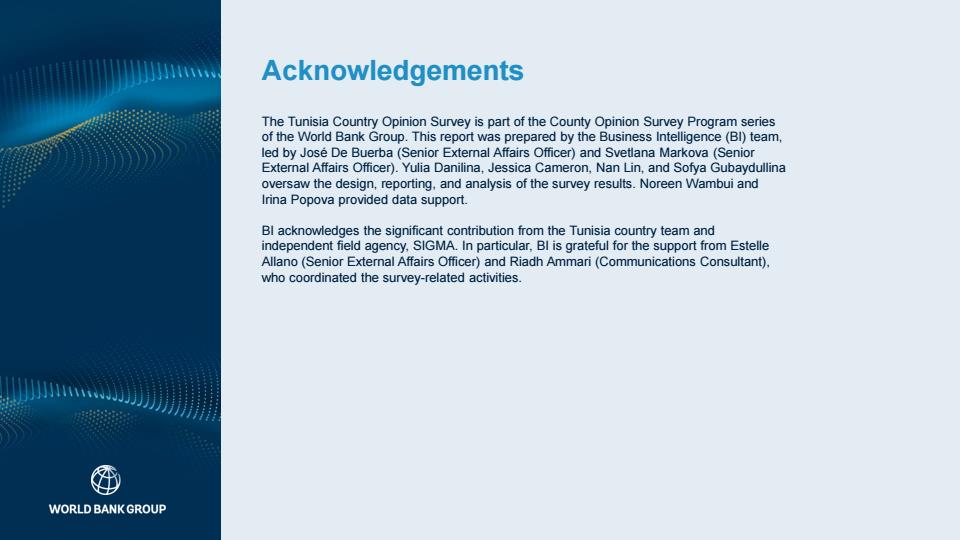 Acknowledgements

The Tunisia Country Opinion Survey is part of the County Opinion Survey Program series of the World Bank Group. This report was prepared by the Business Intelligence (BI) team, led by José De Buerba (Senior External Affairs Officer) and Svetlana Markova (Senior External Affairs Officer). Yulia Danilina, Jessica Cameron, Nan Lin, and Sofya Gubaydullina oversaw the design, reporting, and analysis of the survey results. Noreen Wambui and Irina Popova provided data support.

BI acknowledges the significant contribution from the Tunisia country team and independent field agency, SIGMA. In particular, BI is grateful for the support from Estelle Allano (Senior External Affairs Officer) and Riadh Ammari (Communications Consultant), who coordinated the survey-related activities.

WORLD BANK GROUP